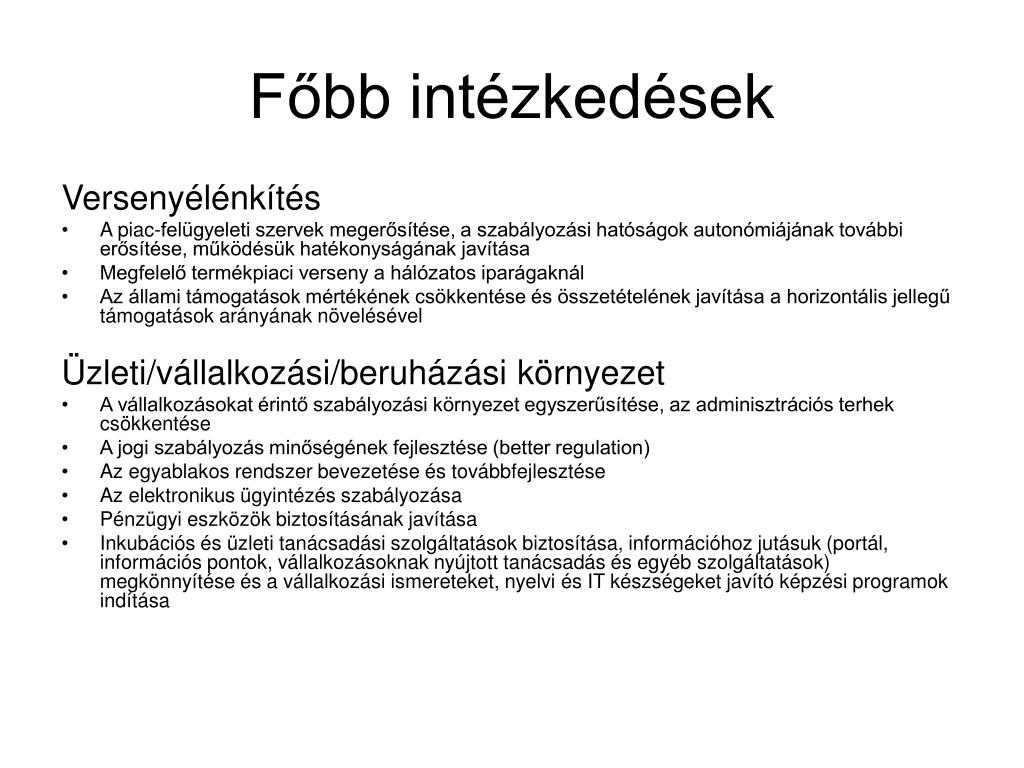 Főbb intézkedések

Versenyélénkítés
• A piac-felügyeleti szervek megerősítése, a szabályozási hatóságok autonómiájának további erősítése, működésük hatékonyságának javítása
• Megfelelő termékpiaci verseny a hálózatos iparágaknál
• Az állami támogatások mértékének csökkentése és összetételének javítása a horizontális jellegű támogatások arányának növelésével

Üzleti/vállalkozási/beruházási környezet
• A vállalkozásokat érintő szabályozási környezet egyszerűsítése, az adminisztrációs terhek csökkentése
• A jogi szabályozás minőségének fejlesztése (better regulation)
• Az egyablakos rendszer bevezetése és továbbfejlesztése
• Az elektronikus ügyintézés szabályozása
• Pénzügyi eszközök biztosításának javítása
• Inkubációs és üzleti tanácsadási szolgáltatások biztosítása, információhoz jutásuk (portál, információs pontok, vállalkozásoknak nyújtott tanácsadás és egyéb szolgáltatások) megkönnyítése és a vállalkozási ismereteket, nyelvi és IT készségeket javító képzési programok indítása